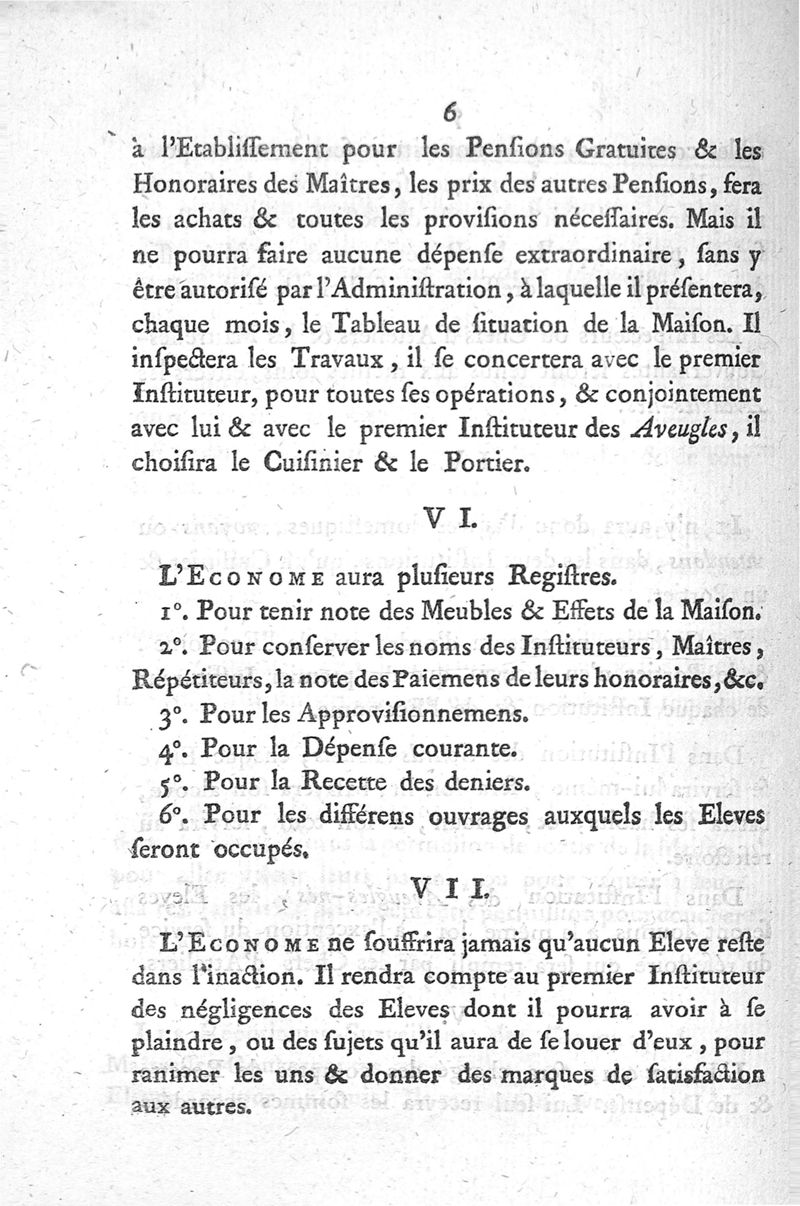 6

à l'Etabliſſement pour les Penſions Gratuites & les Honoraires des Maîtres, les prix des autres Penſions, fera les achats & toutes les proviſions néceſſaires. Mais il ne pourra faire aucune dépenſe extraordinaire, ſans y être autoriſé par l'Adminiſtration, à laquelle il préſentera, chaque mois, le Tableau de ſituation de la Maiſon. Il inſpectera les Travaux, il ſe concertera avec le premier Inſtituteur, pour toutes ſes opérations, & conjointement avec lui & avec le premier Inſtituteur des Aveugles, il choiſira le Cuiſinier & le Portier.

V I.

L'Econome aura pluſieurs Regiſtres.

1°. Pour tenir note des Meubles & Effets de la Maiſon.

2°. Pour conſerver les noms des Inſtituteurs, Maîtres, Répétiteurs, la note des Paiemens de leurs honoraires, &c.

3°. Pour les Approviſionnemens.

4°. Pour la Dépenſe courante.

5°. Pour la Recette des deniers.

6°. Pour les différens ouvrages auxquels les Eleves ſeront occupés.

V I I.

L'Econome ne ſouffrira jamais qu'aucun Eleve reſte dans l'inaction. Il rendra compte au premier Inſtituteur des négligences des Eleves dont il pourra avoir à ſe plaindre, ou des ſujets qu'il aura de ſe louer d'eux, pour ranimer les uns & donner des marques de ſatisfaction aux autres.